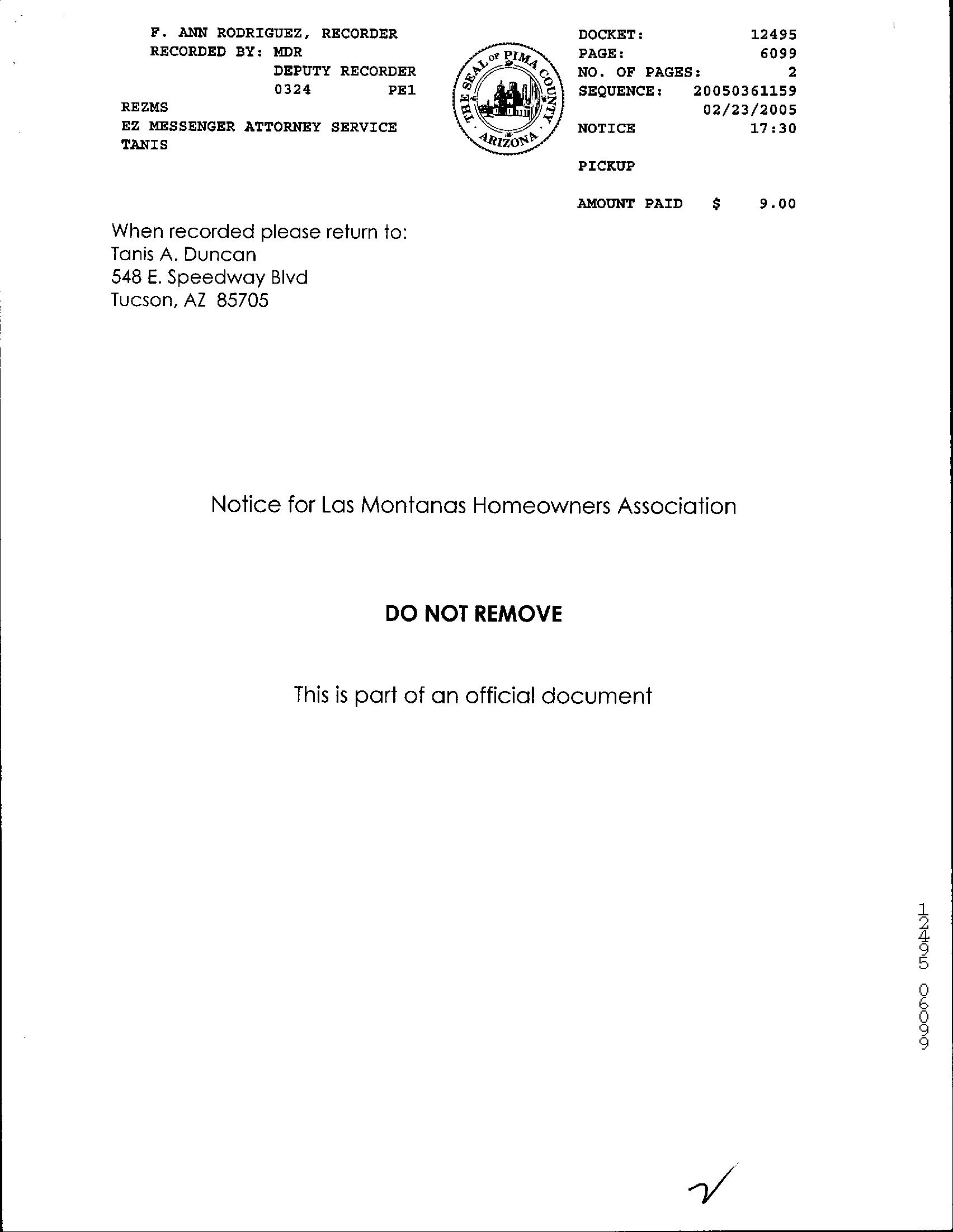 F. ANN RODRIGUEZ, RECORDER
RECORDED BY: MDR
DEPUTY RECORDER
0324 PE1
REZMS
EZ MESSENGER ATTORNEY SERVICE
TANIS

THE SEAL OF PIMA COUNTY ARIZONA

DOCKET: 12495
PAGE: 6099
NO. OF PAGES: 2
SEQUENCE: 20050361159
02/23/2005
NOTICE 17:30

PICKUP

AMOUNT PAID $ 9.00

When recorded please return to:
Tanis A. Duncan
548 E. Speedway Blvd
Tucson, AZ 85705

Notice for Las Montanas Homeowners Association

DO NOT REMOVE

This is part of an official document

12495 06099